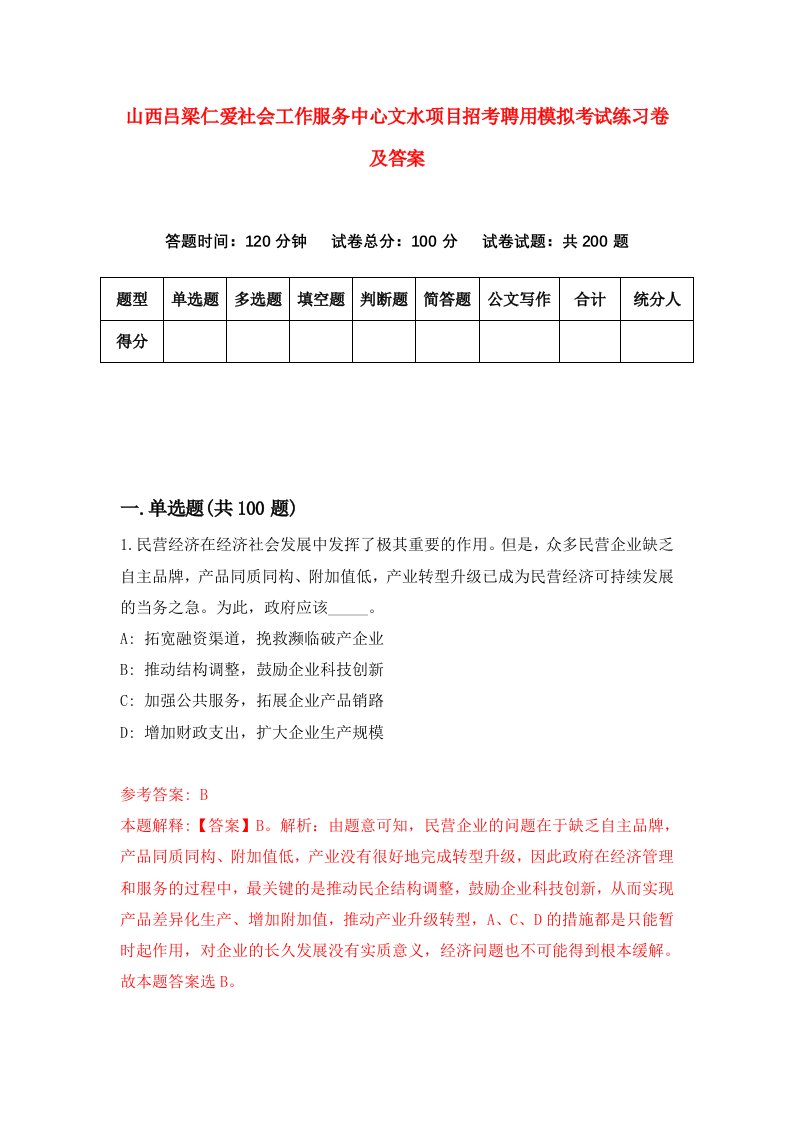 山西吕梁仁爱社会工作服务中心文水项目招考聘用模拟考试练习卷及答案

答题时间：120 分钟　试卷总分：100 分　试卷试题：共 200 题

| 题型 | 单选题 | 多选题 | 填空题 | 判断题 | 简答题 | 公文写作 | 合计 | 统分人 |
|---|---|---|---|---|---|---|---|---|
| 得分 | | | | | | | | |

一.单选题(共 100 题)

1.民营经济在经济社会发展中发挥了极其重要的作用。但是，众多民营企业缺乏自主品牌，产品同质同构、附加值低，产业转型升级已成为民营经济可持续发展的当务之急。为此，政府应该_____。

A: 拓宽融资渠道，挽救濒临破产企业

B: 推动结构调整，鼓励企业科技创新

C: 加强公共服务，拓展企业产品销路

D: 增加财政支出，扩大企业生产规模

参考答案: B

本题解释:【答案】B。解析：由题意可知，民营企业的问题在于缺乏自主品牌，产品同质同构、附加值低，产业没有很好地完成转型升级，因此政府在经济管理和服务的过程中，最关键的是推动民企结构调整，鼓励企业科技创新，从而实现产品差异化生产、增加附加值，推动产业升级转型，A、C、D 的措施都是只能暂时起作用，对企业的长久发展没有实质意义，经济问题也不可能得到根本缓解。故本题答案选 B。